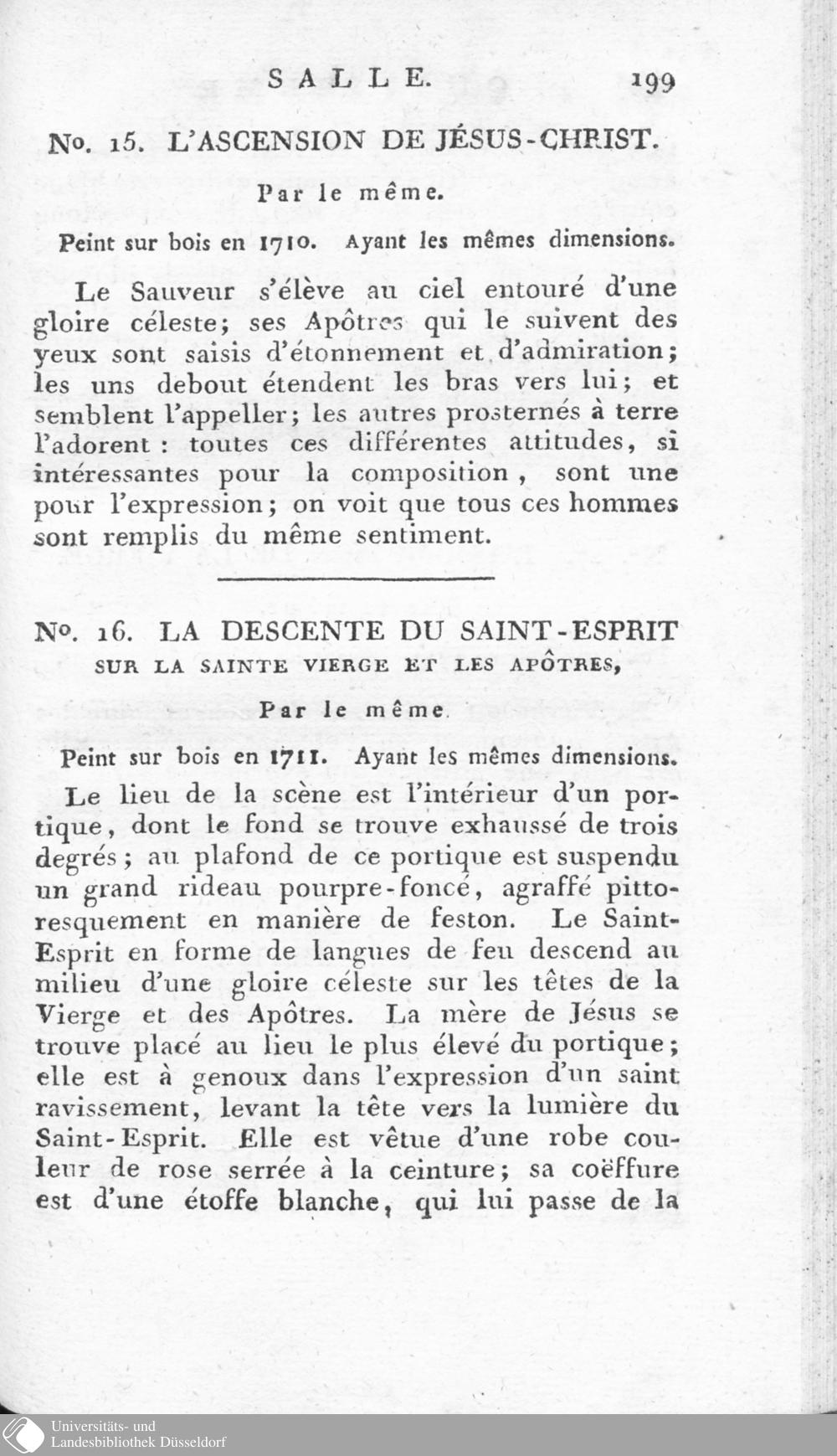 SALLE. 199

No. 15. L'ASCENSION DE JÉSUS-CHRIST.

Par le même.

Peint sur bois en 1710. Ayant les mêmes dimensions.

Le Sauveur s'élève au ciel entouré d'une gloire céleste; ses Apôtres qui le suivent des yeux sont saisis d'étonnement et d'admiration; les uns debout étendent les bras vers lui; et semblent l'appeller; les autres prosternés à terre l'adorent : toutes ces différentes attitudes, si intéressantes pour la composition, sont une pour l'expression; on voit que tous ces hommes sont remplis du même sentiment.

No. 16. LA DESCENTE DU SAINT-ESPRIT SUR LA SAINTE VIERGE ET LES APÔTRES,

Par le même.

Peint sur bois en 1711. Ayant les mêmes dimensions.

Le lieu de la scène est l'intérieur d'un portique, dont le fond se trouve exhaussé de trois degrés; au plafond de ce portique est suspendu un grand rideau pourpre-foncé, agraffé pittoresquement en manière de feston. Le Saint-Esprit en forme de langues de feu descend au milieu d'une gloire céleste sur les têtes de la Vierge et des Apôtres. La mère de Jésus se trouve placé au lieu le plus élevé du portique; elle est à genoux dans l'expression d'un saint ravissement, levant la tête vers la lumière du Saint-Esprit. Elle est vêtue d'une robe couleur de rose serrée à la ceinture; sa coëffure est d'une étoffe blanche, qui lui passe de la

Universitäts- und Landesbibliothek Düsseldorf